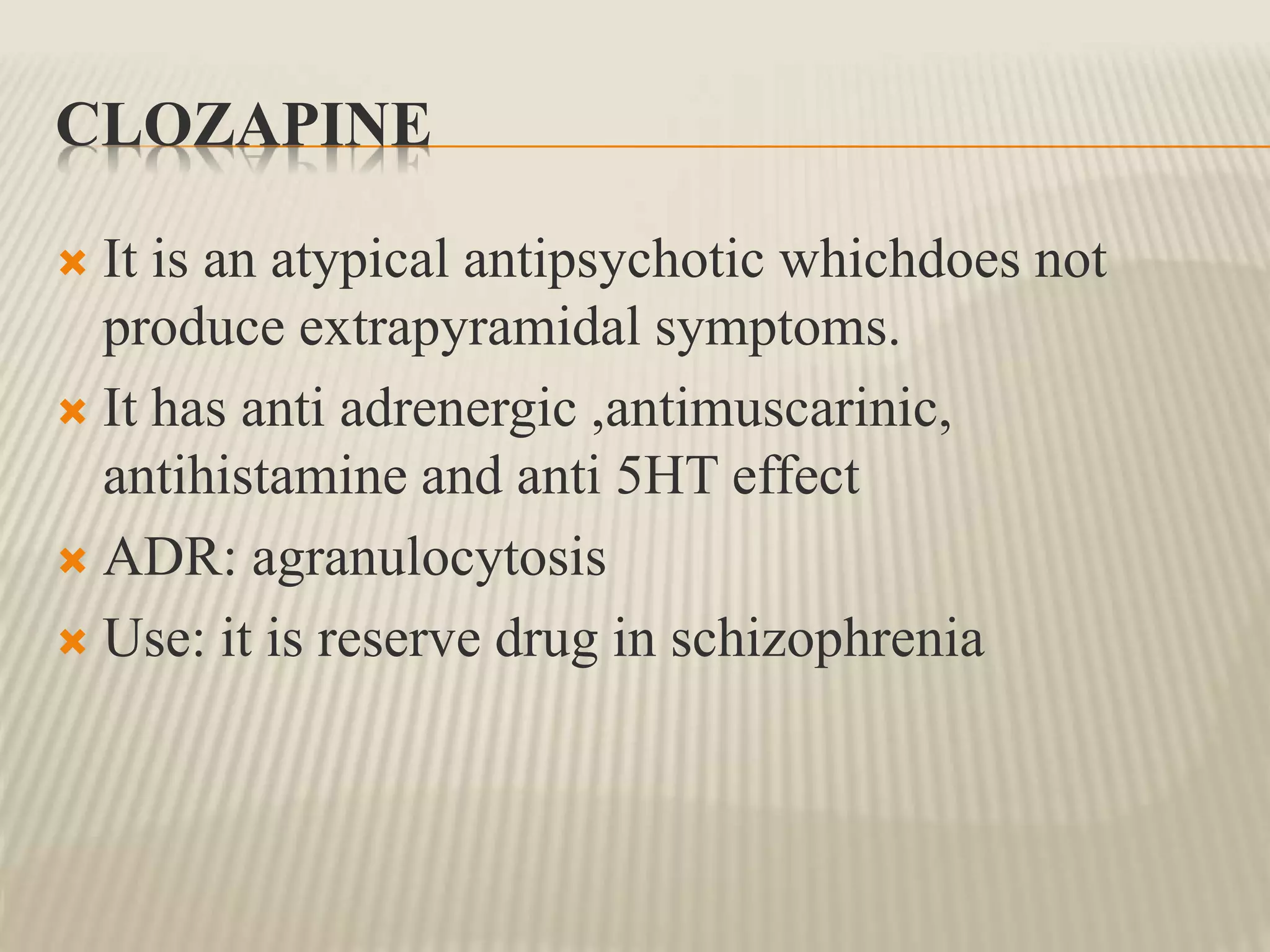 CLOZAPINE

It is an atypical antipsychotic whichdoes not produce extrapyramidal symptoms.

It has anti adrenergic ,antimuscarinic, antihistamine and anti 5HT effect

ADR: agranulocytosis

Use: it is reserve drug in schizophrenia